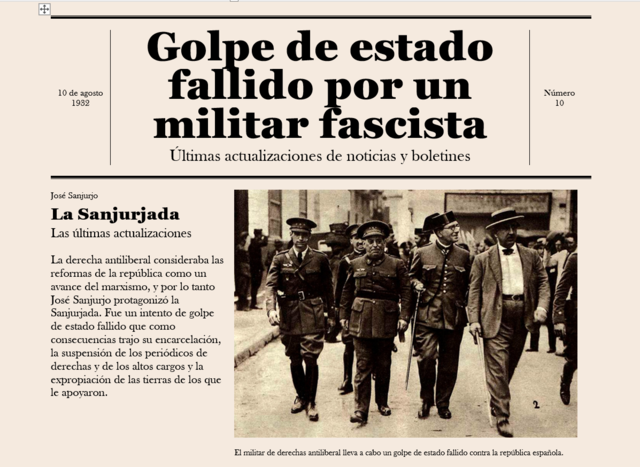 10 de agosto
1932

Golpe de estado fallido por un militar fascista

Últimas actualizaciones de noticias y boletines

Número
10

José Sanjurjo

La Sanjurjada

Las últimas actualizaciones

La derecha antiliberal consideraba las reformas de la república como un avance del marxismo, y por lo tanto José Sanjurjo protagonizó la Sanjurjada. Fue un intento de golpe de estado fallido que como consecuencias trajo su encarcelación, la suspensión de los periódicos de derechas y de los altos cargos y la expropiación de las tierras de los que le apoyaron.

2

El militar de derechas antiliberal lleva a cabo un golpe de estado fallido contra la república española.